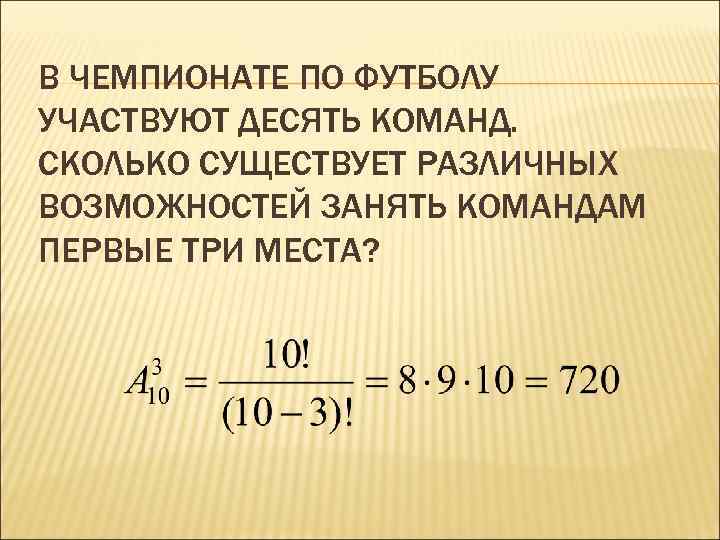 В ЧЕМПИОНАТЕ ПО ФУТБОЛУ УЧАСТВУЮТ ДЕСЯТЬ КОМАНД. СКОЛЬКО СУЩЕСТВУЕТ РАЗЛИЧНЫХ ВОЗМОЖНОСТЕЙ ЗАНЯТЬ КОМАНДАМ ПЕРВЫЕ ТРИ МЕСТА?

$A_{10}^{3} = \frac{10!}{(10-3)!} = 8 \cdot 9 \cdot 10 = 720$